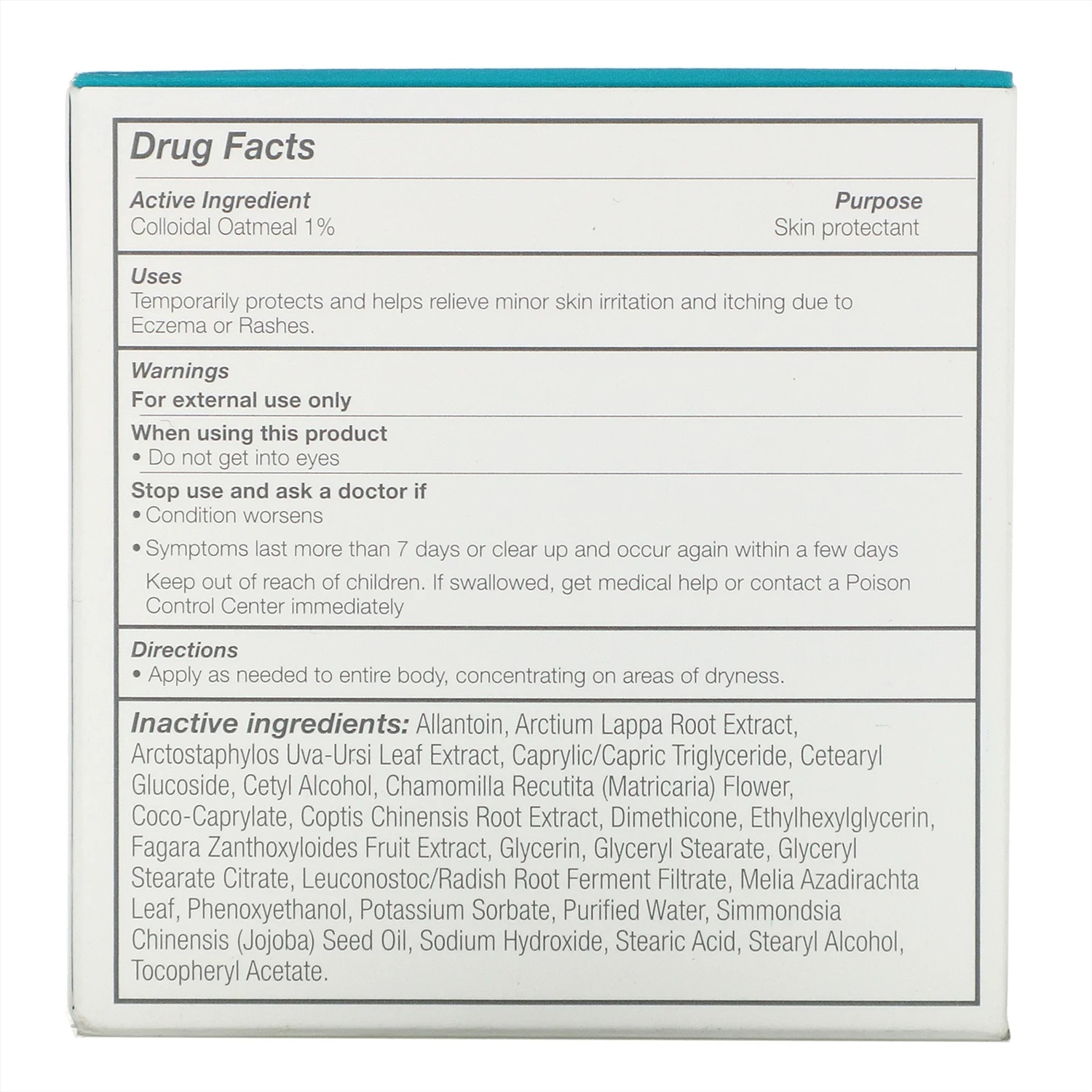 Drug Facts

Active Ingredient
Colloidal Oatmeal 1%

Purpose
Skin protectant

Uses
Temporarily protects and helps relieve minor skin irritation and itching due to Eczema or Rashes.

Warnings
For external use only

When using this product
• Do not get into eyes

Stop use and ask a doctor if
• Condition worsens
• Symptoms last more than 7 days or clear up and occur again within a few days

Keep out of reach of children. If swallowed, get medical help or contact a Poison Control Center immediately

Directions
• Apply as needed to entire body, concentrating on areas of dryness.

Inactive ingredients: Allantoin, Arctium Lappa Root Extract, Arctostaphylos Uva-Ursi Leaf Extract, Caprylic/Capric Triglyceride, Cetearyl Glucoside, Cetyl Alcohol, Chamomilla Recutita (Matricaria) Flower, Coco-Caprylate, Coptis Chinensis Root Extract, Dimethicone, Ethylhexylglycerin, Fagara Zanthoxyloides Fruit Extract, Glycerin, Glyceryl Stearate, Glyceryl Stearate Citrate, Leuconostoc/Radish Root Ferment Filtrate, Melia Azadirachta Leaf, Phenoxyethanol, Potassium Sorbate, Purified Water, Simmondsia Chinensis (Jojoba) Seed Oil, Sodium Hydroxide, Stearic Acid, Stearyl Alcohol, Tocopheryl Acetate.